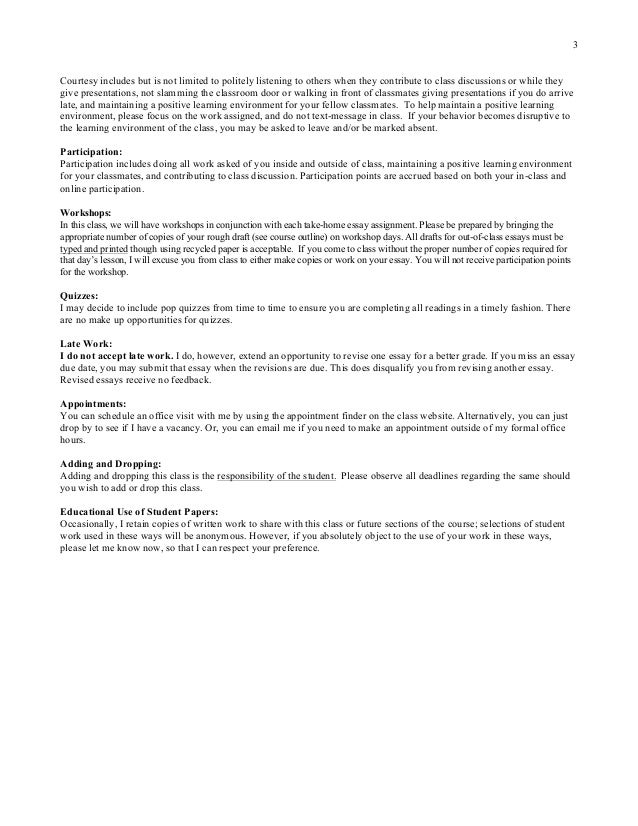 3

Courtesy includes but is not limited to politely listening to others when they contribute to class discussions or while they give presentations, not slamming the classroom door or walking in front of classmates giving presentations if you do arrive late, and maintaining a positive learning environment for your fellow classmates. To help maintain a positive learning environment, please focus on the work assigned, and do not text-message in class. If your behavior becomes disruptive to the learning environment of the class, you may be asked to leave and/or be marked absent.

Participation:
Participation includes doing all work asked of you inside and outside of class, maintaining a positive learning environment for your classmates, and contributing to class discussion. Participation points are accrued based on both your in-class and online participation.

Workshops:
In this class, we will have workshops in conjunction with each take-home essay assignment. Please be prepared by bringing the appropriate number of copies of your rough draft (see course outline) on workshop days. All drafts for out-of-class essays must be typed and printed though using recycled paper is acceptable. If you come to class without the proper number of copies required for that day's lesson, I will excuse you from class to either make copies or work on your essay. You will not receive participation points for the workshop.

Quizzes:
I may decide to include pop quizzes from time to time to ensure you are completing all readings in a timely fashion. There are no make up opportunities for quizzes.

Late Work:
I do not accept late work. I do, however, extend an opportunity to revise one essay for a better grade. If you miss an essay due date, you may submit that essay when the revisions are due. This does disqualify you from revising another essay. Revised essays receive no feedback.

Appointments:
You can schedule an office visit with me by using the appointment finder on the class website. Alternatively, you can just drop by to see if I have a vacancy. Or, you can email me if you need to make an appointment outside of my formal office hours.

Adding and Dropping:
Adding and dropping this class is the responsibility of the student. Please observe all deadlines regarding the same should you wish to add or drop this class.

Educational Use of Student Papers:
Occasionally, I retain copies of written work to share with this class or future sections of the course; selections of student work used in these ways will be anonymous. However, if you absolutely object to the use of your work in these ways, please let me know now, so that I can respect your preference.